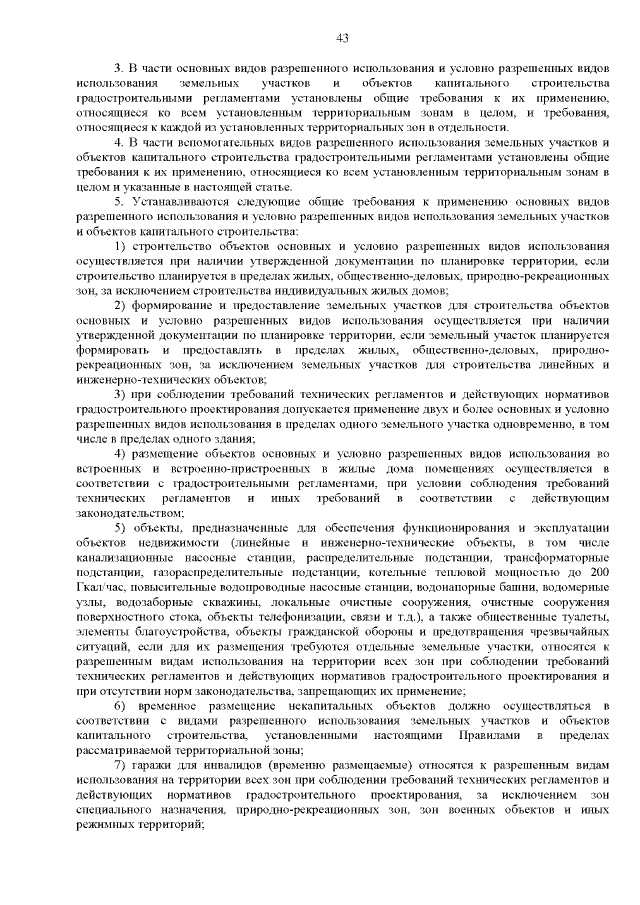 43

3. В части основных видов разрешенного использования и условно разрешенных видов использования земельных участков и объектов капитального строительства градостроительными регламентами установлены общие требования к их применению, относящиеся ко всем установленным территориальным зонам в целом, и требования, относящиеся к каждой из установленных территориальных зон в отдельности.

4. В части вспомогательных видов разрешенного использования земельных участков и объектов капитального строительства градостроительными регламентами установлены общие требования к их применению, относящиеся ко всем установленным территориальным зонам в целом и указанные в настоящей статье.

5. Устанавливаются следующие общие требования к применению основных видов разрешенного использования и условно разрешенных видов использования земельных участков и объектов капитального строительства:

1) строительство объектов основных и условно разрешенных видов использования осуществляется при наличии утвержденной документации по планировке территории, если строительство планируется в пределах жилых, общественно-деловых, природно-рекреационных зон, за исключением строительства индивидуальных жилых домов;

2) формирование и предоставление земельных участков для строительства объектов основных и условно разрешенных видов использования осуществляется при наличии утвержденной документации по планировке территории, если земельный участок планируется формировать и предоставлять в пределах жилых, общественно-деловых, природно-рекреационных зон, за исключением земельных участков для строительства линейных и инженерно-технических объектов;

3) при соблюдении требований технических регламентов и действующих нормативов градостроительного проектирования допускается применение двух и более основных и условно разрешенных видов использования в пределах одного земельного участка одновременно, в том числе в пределах одного здания;

4) размещение объектов основных и условно разрешенных видов использования во встроенных и встроенно-пристроенных в жилые дома помещениях осуществляется в соответствии с градостроительными регламентами, при условии соблюдения требований технических регламентов и иных требований в соответствии с действующим законодательством;

5) объекты, предназначенные для обеспечения функционирования и эксплуатации объектов недвижимости (линейные и инженерно-технические объекты, в том числе канализационные насосные станции, распределительные подстанции, трансформаторные подстанции, газораспределительные подстанции, котельные тепловой мощностью до 200 Гкал/час, повысительные водопроводные насосные станции, водонапорные башни, водомерные узлы, водозаборные скважины, локальные очистные сооружения, очистные сооружения поверхностного стока, объекты телефонизации, связи и т.д.), а также общественные туалеты, элементы благоустройства, объекты гражданской обороны и предотвращения чрезвычайных ситуаций, если для их размещения требуются отдельные земельные участки, относятся к разрешенным видам использования на территории всех зон при соблюдении требований технических регламентов и действующих нормативов градостроительного проектирования и при отсутствии норм законодательства, запрещающих их применение;

6) временное размещение некапитальных объектов должно осуществляться в соответствии с видами разрешенного использования земельных участков и объектов капитального строительства, установленными настоящими Правилами в пределах рассматриваемой территориальной зоны;

7) гаражи для инвалидов (временно размещаемые) относятся к разрешенным видам использования на территории всех зон при соблюдении требований технических регламентов и действующих нормативов градостроительного проектирования, за исключением зон специального назначения, природно-рекреационных зон, зон военных объектов и иных режимных территорий;